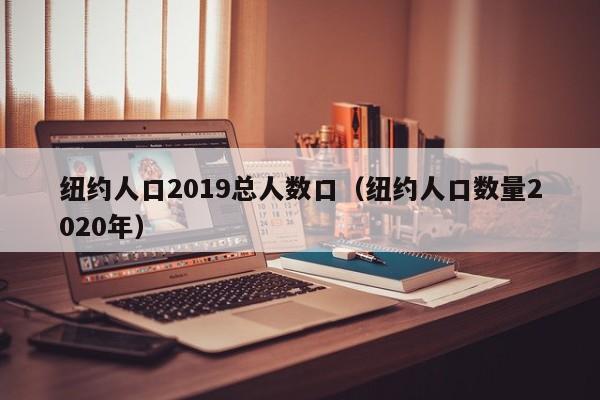 纽约人口2019总人数口（纽约人口数量2020年）